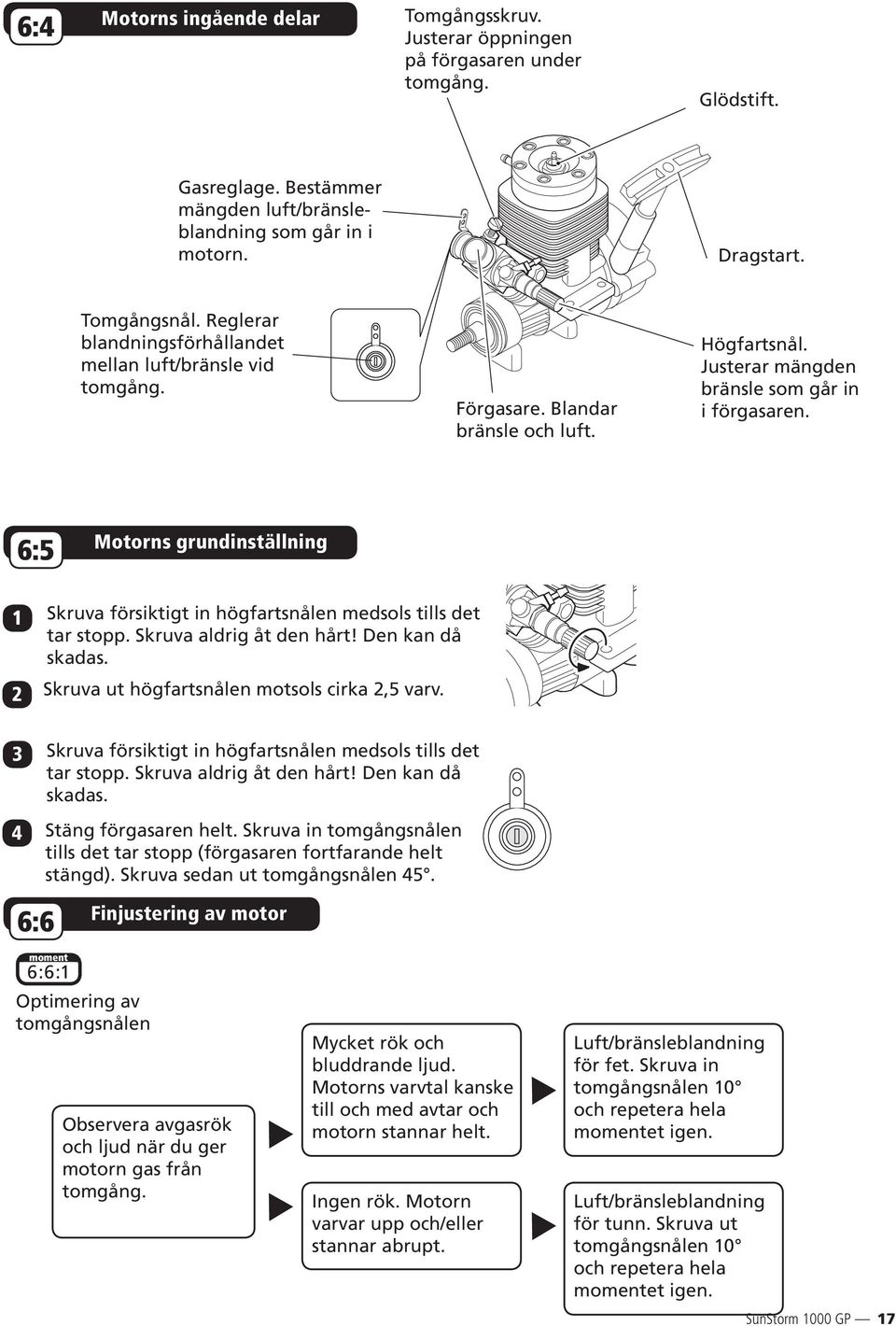 6:4 Motorns ingående delar

Tomgångsskruv. Justerar öppningen på förgasaren under tomgång.

Glödstift.

Gasreglage. Bestämmer mängden luft/bränsleblandning som går in i motorn.

Dragstart.

Tomgångsnål. Reglerar blandningsförhållandet mellan luft/bränsle vid tomgång.

Förgasare. Blandar bränsle och luft.

Högfartsnål. Justerar mängden bränsle som går in i förgasaren.

6:5 Motorns grundinställning

1 Skruva försiktigt in högfartsnålen medsols tills det tar stopp. Skruva aldrig åt den hårt! Den kan då skadas.

2 Skruva ut högfartsnålen motsols cirka 2,5 varv.

3 Skruva försiktigt in högfartsnålen medsols tills det tar stopp. Skruva aldrig åt den hårt! Den kan då skadas.

4 Stäng förgasaren helt. Skruva in tomgångsnålen tills det tar stopp (förgasaren fortfarande helt stängd). Skruva sedan ut tomgångsnålen 45°.

6:6 Finjustering av motor

moment 6:6:1

Optimering av tomgångsnålen

Observera avgasrök och ljud när du ger motorn gas från tomgång.

Mycket rök och bluddrande ljud. Motorns varvtal kanske till och med avtar och motorn stannar helt.

Luft/bränsleblandning för fet. Skruva in tomgångsnålen 10° och repetera hela momentet igen.

Ingen rök. Motorn varvar upp och/eller stannar abrupt.

Luft/bränsleblandning för tunn. Skruva ut tomgångsnålen 10° och repetera hela momentet igen.

SunStorm 1000 GP — 17